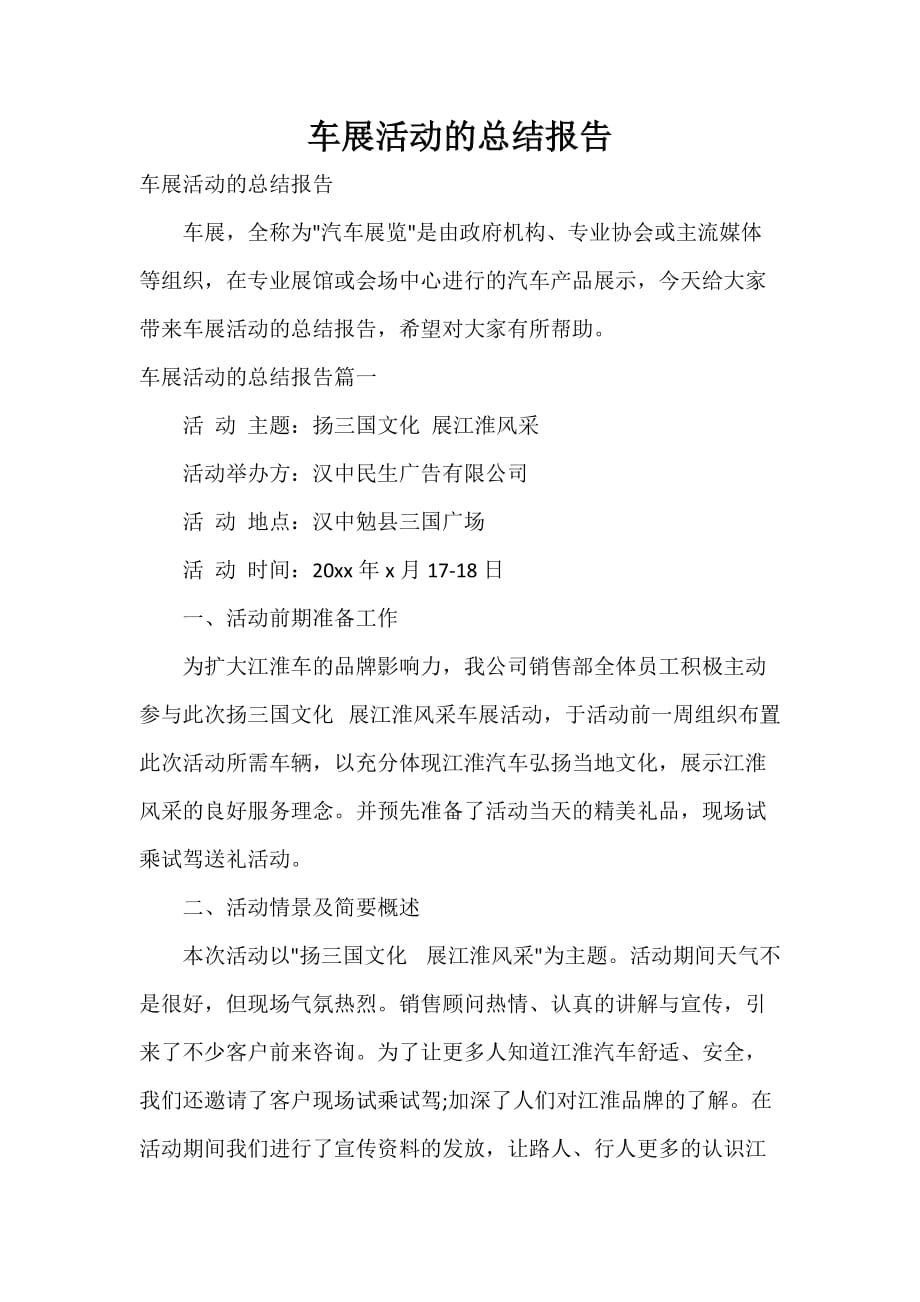 车展活动的总结报告

车展活动的总结报告

车展，全称为"汽车展览"是由政府机构、专业协会或主流媒体等组织，在专业展馆或会场中心进行的汽车产品展示，今天给大家带来车展活动的总结报告，希望对大家有所帮助。

车展活动的总结报告篇一

活 动 主题：扬三国文化 展江淮风采

活动举办方：汉中民生广告有限公司

活 动 地点：汉中勉县三国广场

活 动 时间：20xx 年 x 月 17-18 日

一、活动前期准备工作

为扩大江淮车的品牌影响力，我公司销售部全体员工积极主动参与此次扬三国文化 展江淮风采车展活动，于活动前一周组织布置此次活动所需车辆，以充分体现江淮汽车弘扬当地文化，展示江淮风采的良好服务理念。并预先准备了活动当天的精美礼品，现场试乘试驾送礼活动。

二、活动情景及简要概述

本次活动以"扬三国文化 展江淮风采"为主题。活动期间天气不是很好，但现场气氛热烈。销售顾问热情、认真的讲解与宣传，引来了不少客户前来咨询。为了让更多人知道江淮汽车舒适、安全，我们还邀请了客户现场试乘试驾;加深了人们对江淮品牌的了解。在活动期间我们进行了宣传资料的发放，让路人、行人更多的认识江